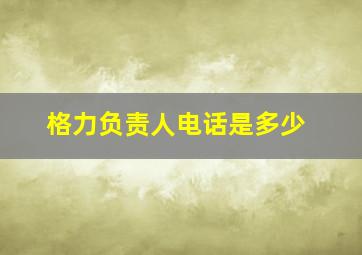 格力负责人电话是多少